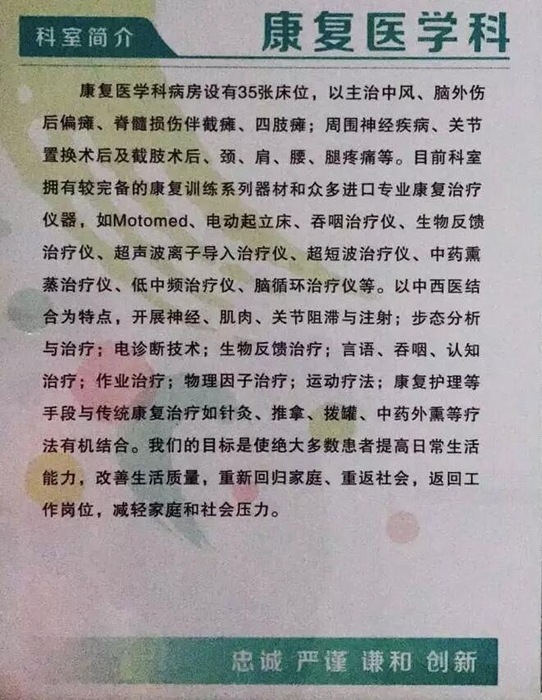 科室简介 康复医学科

康复医学科病房设有35张床位，以主治中风、脑外伤后偏瘫、脊髓损伤伴截瘫、四肢瘫；周围神经疾病、关节置换术后及截肢术后、颈、肩、腰、腿疼痛等。目前科室拥有较完备的康复训练系列器材和众多进口专业康复治疗仪器，如Motomed、电动起立床、吞咽治疗仪、生物反馈治疗仪、超声波离子导入治疗仪、超短波治疗仪、中药熏蒸治疗仪、低中频治疗仪、脑循环治疗仪等。以中西医结合为特点，开展神经、肌肉、关节阻滞与注射；步态分析与治疗；电诊断技术；生物反馈治疗；言语、吞咽、认知治疗；作业治疗；物理因子治疗；运动疗法；康复护理等手段与传统康复治疗如针灸、推拿、拔罐、中药外熏等疗法有机结合。我们的目标是使绝大多数患者提高日常生活能力，改善生活质量，重新回归家庭、重返社会，返回工作岗位，减轻家庭和社会压力。

忠诚 严谨 谦和 创新